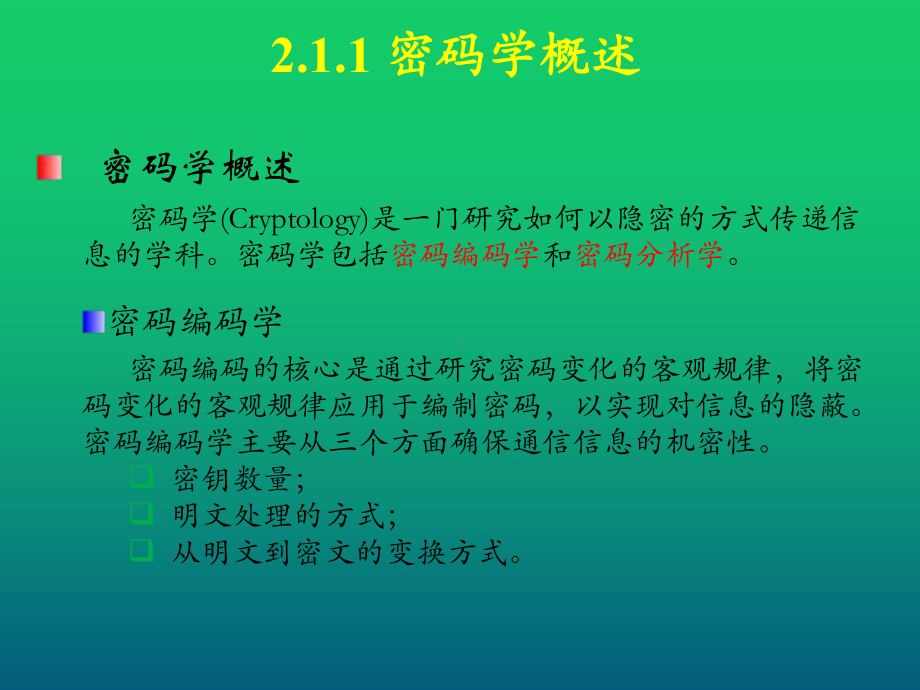 2.1.1 密码学概述

密码学概述

密码学(Cryptology)是一门研究如何以隐密的方式传递信息的学科。密码学包括密码编码学和密码分析学。

密码编码学

密码编码的核心是通过研究密码变化的客观规律，将密码变化的客观规律应用于编制密码，以实现对信息的隐蔽。密码编码学主要从三个方面确保通信信息的机密性。

密钥数量；

明文处理的方式；

从明文到密文的变换方式。